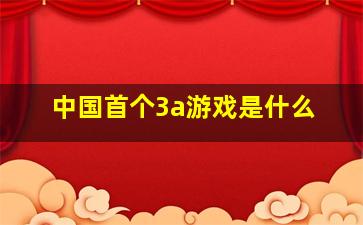 中国首个3a游戏是什么